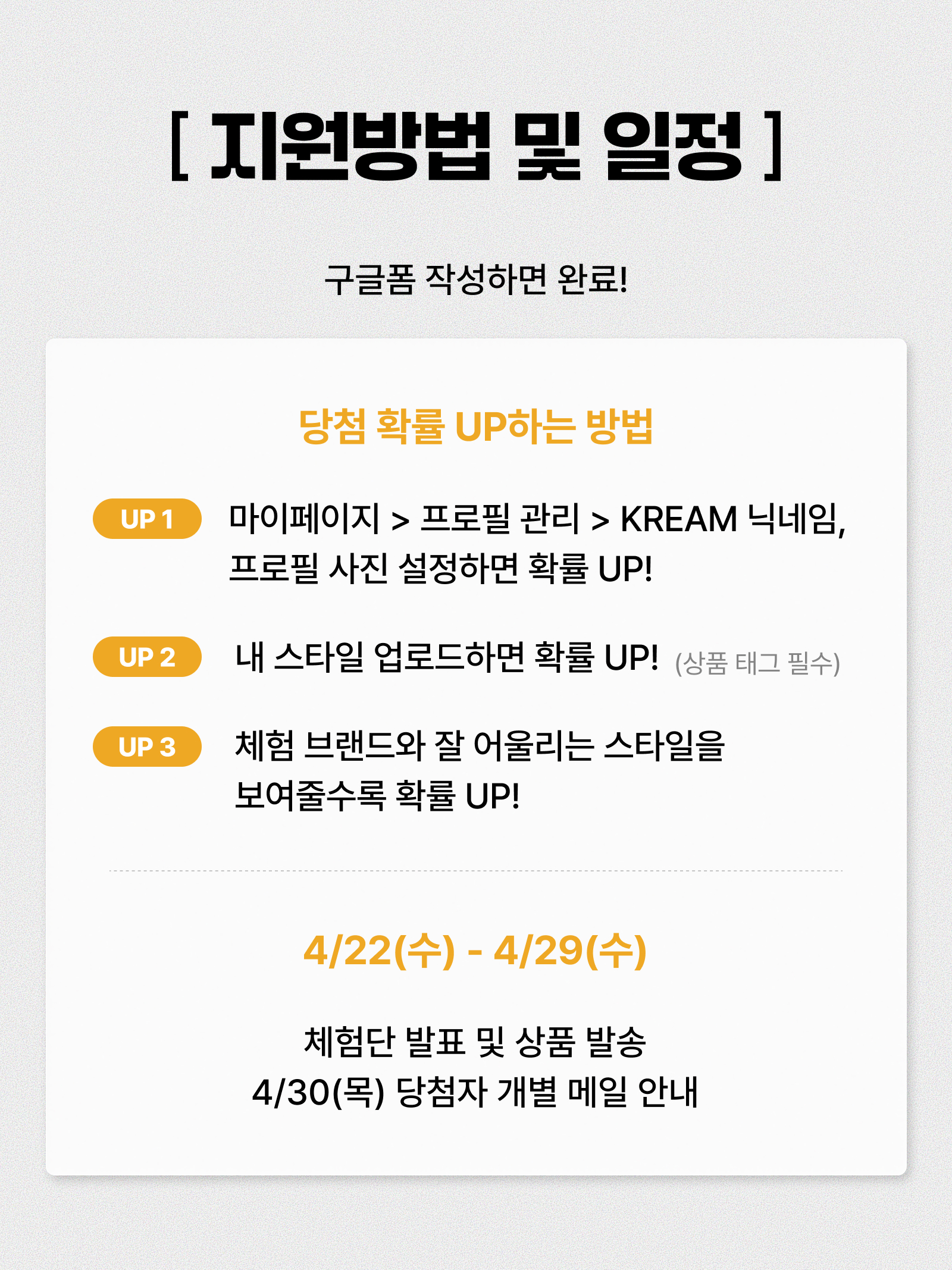 [ 지원방법 및 일정 ]

구글폼 작성하면 완료!

당첨 확률 UP하는 방법

UP 1
마이페이지 > 프로필 관리 > KREAM 닉네임, 프로필 사진 설정하면 확률 UP!

UP 2
내 스타일 업로드하면 확률 UP! (상품 태그 필수)

UP 3
체험 브랜드와 잘 어울리는 스타일을 보여줄수록 확률 UP!

4/22(수) - 4/29(수)

체험단 발표 및 상품 발송
4/30(목) 당첨자 개별 메일 안내